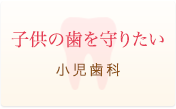 子供の歯を守りたい

小児歯科